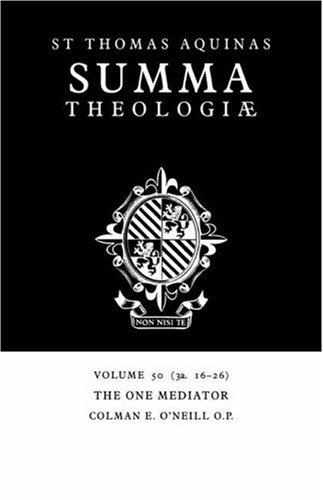 ST THOMAS AQUINAS
SUMMA
THEOLOGIÆ

NON NISI TE

VOLUME 50 (3a. 16–26)
THE ONE MEDIATOR
COLMAN E. O'NEILL O.P.